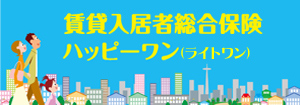 賃貸入居者総合保険
ハッピーワン(ライトワン)